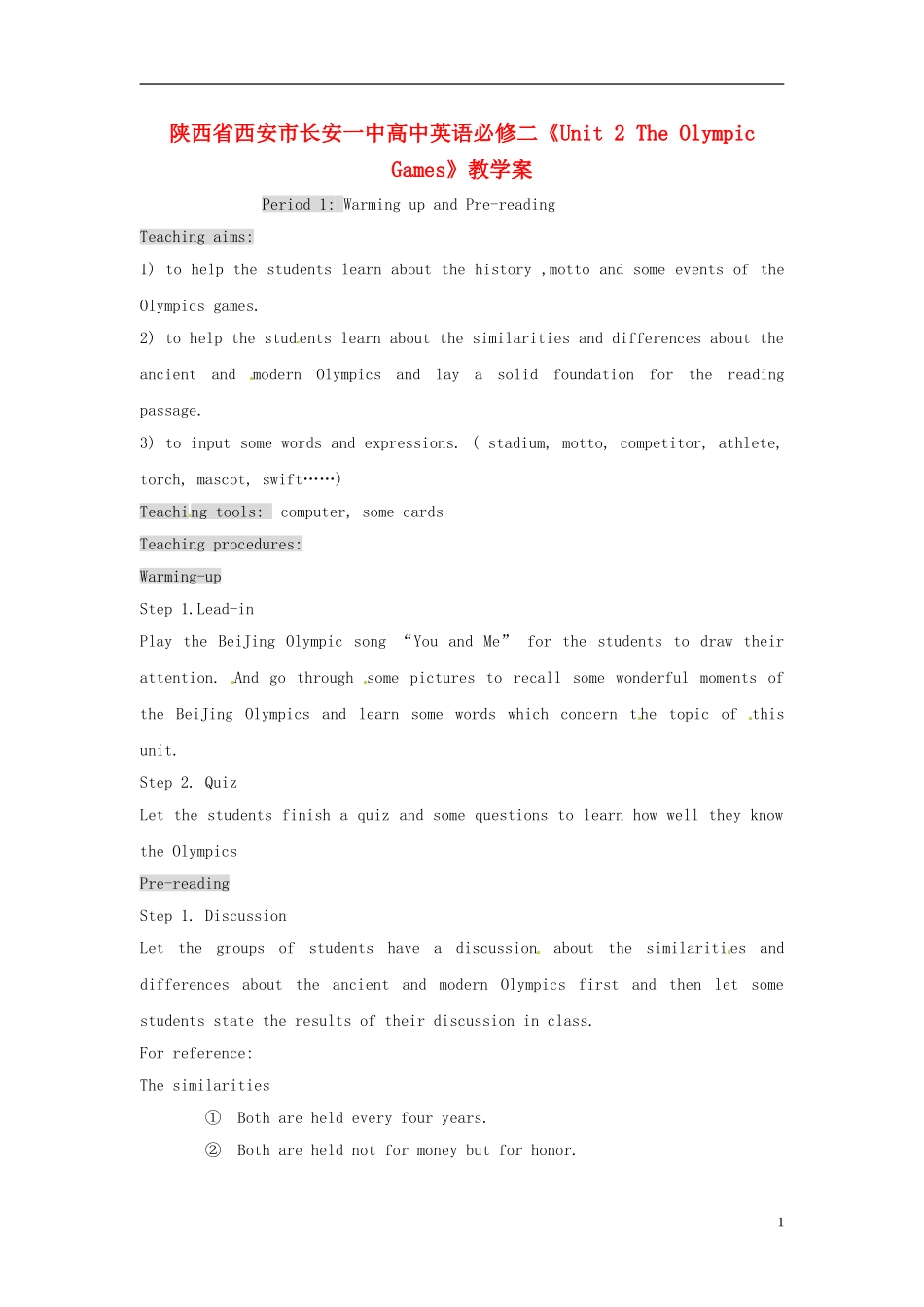 陕西省西安市长安一中高中英语必修二《Unit 2 The Olympic Games》教学案

Period 1: Warming up and Pre-reading

Teaching aims:

1) to help the students learn about the history ,motto and some events of the Olympics games.

2) to help the students learn about the similarities and differences about the ancient and modern Olympics and lay a solid foundation for the reading passage.

3) to input some words and expressions. ( stadium, motto, competitor, athlete, torch, mascot, swift……)

Teaching tools: computer, some cards

Teaching procedures:

Warming-up

Step 1.Lead-in

Play the BeiJing Olympic song “You and Me” for the students to draw their attention. And go through some pictures to recall some wonderful moments of the BeiJing Olympics and learn some words which concern the topic of this unit.

Step 2. Quiz

Let the students finish a quiz and some questions to learn how well they know the Olympics

Pre-reading

Step 1. Discussion

Let the groups of students have a discussion about the similarities and differences about the ancient and modern Olympics first and then let some students state the results of their discussion in class.

For reference:

The similarities

① Both are held every four years.

② Both are held not for money but for honor.

1